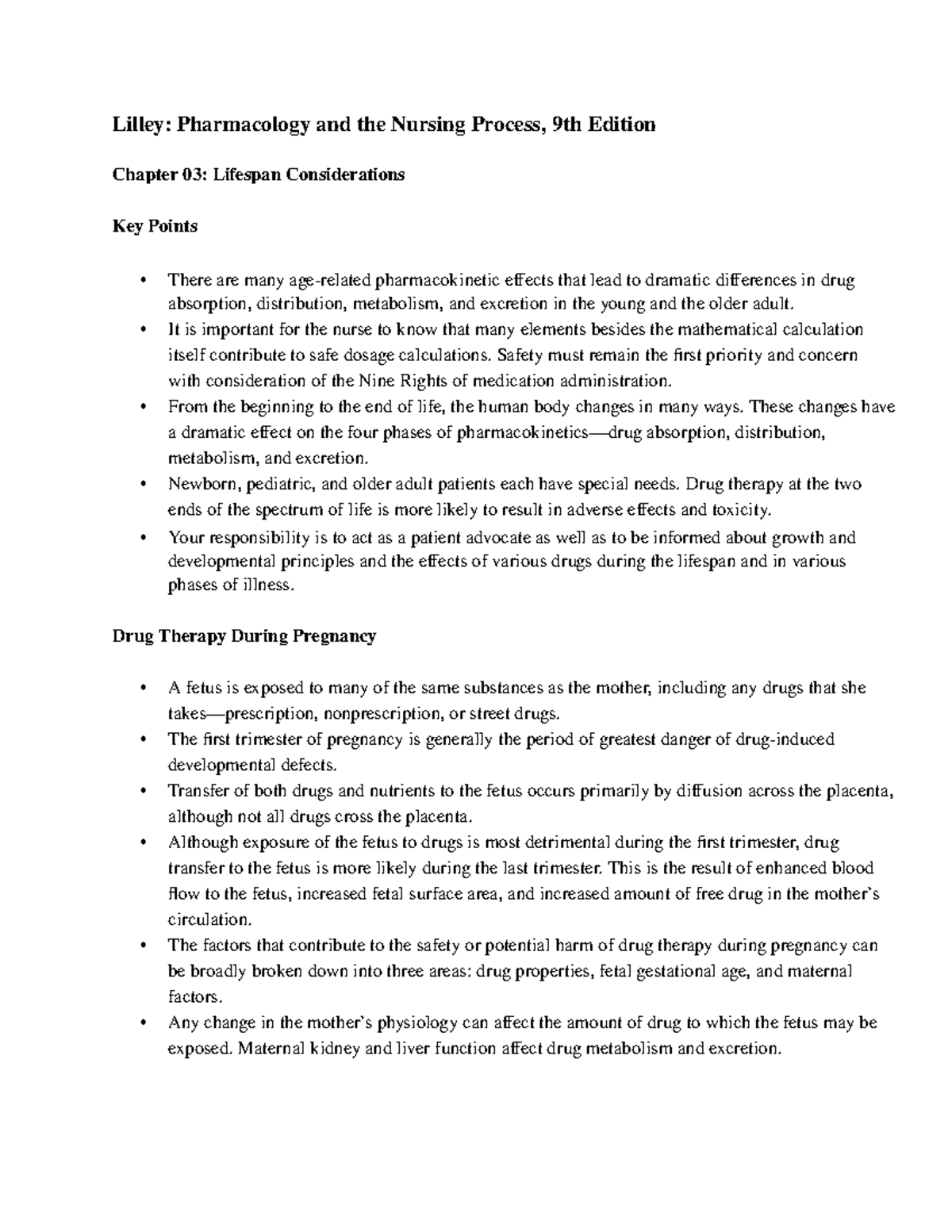 Lilley: Pharmacology and the Nursing Process, 9th Edition

Chapter 03: Lifespan Considerations

Key Points

• There are many age-related pharmacokinetic effects that lead to dramatic differences in drug absorption, distribution, metabolism, and excretion in the young and the older adult.
• It is important for the nurse to know that many elements besides the mathematical calculation itself contribute to safe dosage calculations. Safety must remain the first priority and concern with consideration of the Nine Rights of medication administration.
• From the beginning to the end of life, the human body changes in many ways. These changes have a dramatic effect on the four phases of pharmacokinetics—drug absorption, distribution, metabolism, and excretion.
• Newborn, pediatric, and older adult patients each have special needs. Drug therapy at the two ends of the spectrum of life is more likely to result in adverse effects and toxicity.
• Your responsibility is to act as a patient advocate as well as to be informed about growth and developmental principles and the effects of various drugs during the lifespan and in various phases of illness.

Drug Therapy During Pregnancy

• A fetus is exposed to many of the same substances as the mother, including any drugs that she takes—prescription, nonprescription, or street drugs.
• The first trimester of pregnancy is generally the period of greatest danger of drug-induced developmental defects.
• Transfer of both drugs and nutrients to the fetus occurs primarily by diffusion across the placenta, although not all drugs cross the placenta.
• Although exposure of the fetus to drugs is most detrimental during the first trimester, drug transfer to the fetus is more likely during the last trimester. This is the result of enhanced blood flow to the fetus, increased fetal surface area, and increased amount of free drug in the mother's circulation.
• The factors that contribute to the safety or potential harm of drug therapy during pregnancy can be broadly broken down into three areas: drug properties, fetal gestational age, and maternal factors.
• Any change in the mother's physiology can affect the amount of drug to which the fetus may be exposed. Maternal kidney and liver function affect drug metabolism and excretion.